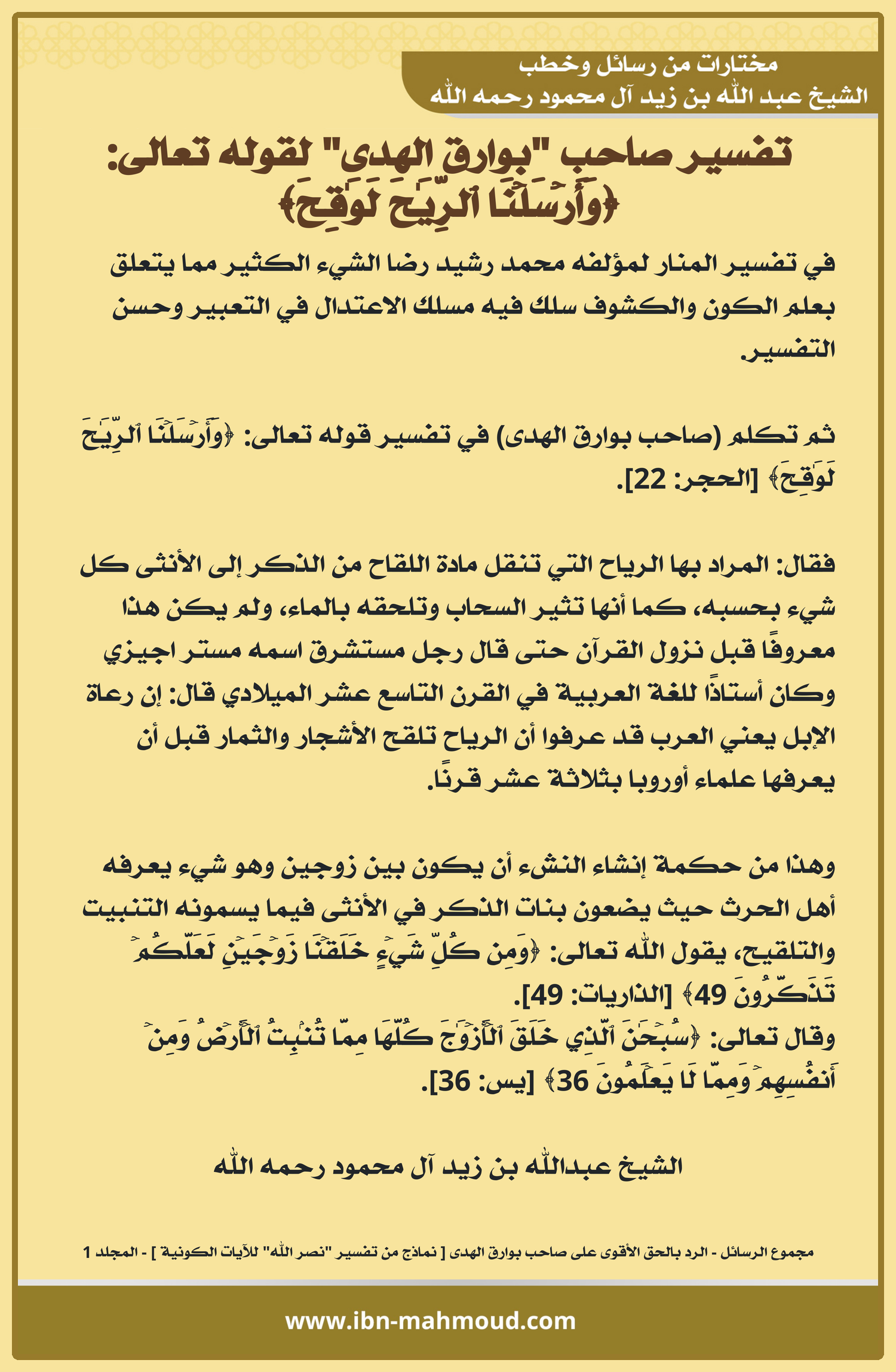 مختارات من رسائل وخطب
الشيخ عبد الله بن زيد آل محمود رحمه الله

تفسير صاحب "بوارق الهدى" لقوله تعالى:
﴿وَأَرۡسَلۡنَا ٱلرِّيَٰحَ لَوَٰقِحَ﴾

في تفسير المنار لمؤلفه محمد رشيد رضا الشيء الكثير مما يتعلق بعلم الكون والكشوف سلك فيه مسلك الاعتدال في التعبير وحسن التفسير.

ثم تكلم (صاحب بوارق الهدى) في تفسير قوله تعالى: ﴿وَأَرۡسَلۡنَا ٱلرِّيَٰحَ لَوَٰقِحَ﴾ [الحجر: 22].

فقال: المراد بها الرياح التي تنقل مادة اللقاح من الذكر إلى الأنثى كل شيء بحسبه، كما أنها تثير السحاب وتلحقه بالماء، ولم يكن هذا معروفًا قبل نزول القرآن حتى قال رجل مستشرق اسمه مستر اجيزي وكان أستاذًا للغة العربية في القرن التاسع عشر الميلادي قال: إن رعاة الإبل يعني العرب قد عرفوا أن الرياح تلقح الأشجار والثمار قبل أن يعرفها علماء أوروبا بثلاثة عشر قرنًا.

وهذا من حكمة إنشاء النشء أن يكون بين زوجين وهو شيء يعرفه أهل الحرث حيث يضعون بنات الذكر في الأنثى فيما يسمونه التنبيت والتلقيح، يقول الله تعالى: ﴿وَمِن كُلِّ شَيۡءٍ خَلَقۡنَا زَوۡجَيۡنِ لَعَلَّكُمۡ تَذَكَّرُونَ 49﴾ [الذاريات: 49].
وقال تعالى: ﴿سُبۡحَٰنَ ٱلَّذِي خَلَقَ ٱلۡأَزۡوَٰجَ كُلَّهَا مِمَّا تُنۢبِتُ ٱلۡأَرۡضُ وَمِنۡ أَنفُسِهِمۡ وَمِمَّا لَا يَعۡلَمُونَ 36﴾ [يس: 36].

الشيخ عبدالله بن زيد آل محمود رحمه الله

مجموع الرسائل - الرد بالحق الأقوى على صاحب بوارق الهدى [ نماذج من تفسير "نصر الله" للآيات الكونية ] - المجلد 1

www.ibn-mahmoud.com